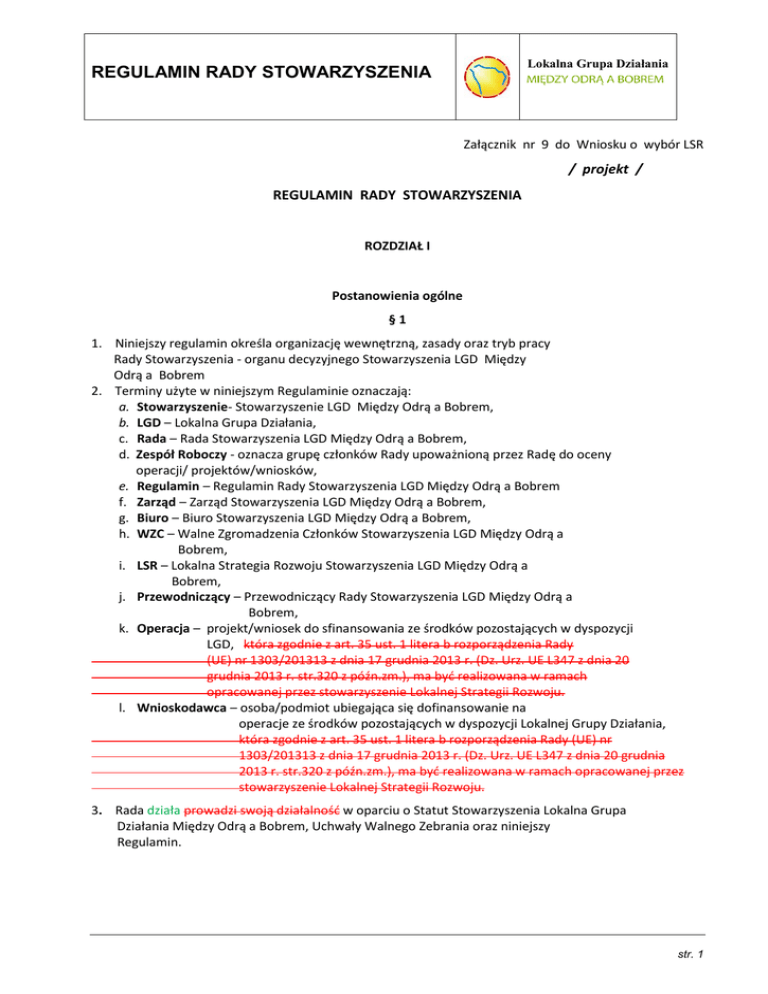 REGULAMIN RADY STOWARZYSZENIA

Lokalna Grupa Działania
MIĘDZY ODRĄ A BOBREM

Załącznik nr 9 do Wniosku o wybór LSR

/ projekt /

REGULAMIN RADY STOWARZYSZENIA

ROZDZIAŁ I

Postanowienia ogólne

§ 1

1. Niniejszy regulamin określa organizację wewnętrzną, zasady oraz tryb pracy Rady Stowarzyszenia - organu decyzyjnego Stowarzyszenia LGD Między Odrą a Bobrem
2. Terminy użyte w niniejszym Regulaminie oznaczają:
a. Stowarzyszenie- Stowarzyszenie LGD Między Odrą a Bobrem,
b. LGD – Lokalna Grupa Działania,
c. Rada – Rada Stowarzyszenia LGD Między Odrą a Bobrem,
d. Zespół Roboczy - oznacza grupę członków Rady upoważnioną przez Radę do oceny operacji/ projektów/wniosków,
e. Regulamin – Regulamin Rady Stowarzyszenia LGD Między Odrą a Bobrem
f. Zarząd – Zarząd Stowarzyszenia LGD Między Odrą a Bobrem,
g. Biuro – Biuro Stowarzyszenia LGD Między Odrą a Bobrem,
h. WZC – Walne Zgromadzenia Członków Stowarzyszenia LGD Między Odrą a Bobrem,
i. LSR – Lokalna Strategia Rozwoju Stowarzyszenia LGD Między Odrą a Bobrem,
j. Przewodniczący – Przewodniczący Rady Stowarzyszenia LGD Między Odrą a Bobrem,
k. Operacja – projekt/wniosek do sfinansowania ze środków pozostających w dyspozycji LGD, która zgodnie z art. 35 ust. 1 litera b rozporządzenia Rady (UE) nr 1303/201313 z dnia 17 grudnia 2013 r. (Dz. Urz. UE L347 z dnia 20 grudnia 2013 r. str.320 z późn.zm.), ma być realizowana w ramach opracowanej przez stowarzyszenie Lokalnej Strategii Rozwoju.
l. Wnioskodawca – osoba/podmiot ubiegająca się dofinansowanie na operacje ze środków pozostających w dyspozycji Lokalnej Grupy Działania, która zgodnie z art. 35 ust. 1 litera b rozporządzenia Rady (UE) nr 1303/201313 z dnia 17 grudnia 2013 r. (Dz. Urz. UE L347 z dnia 20 grudnia 2013 r. str.320 z późn.zm.), ma być realizowana w ramach opracowanej przez stowarzyszenie Lokalnej Strategii Rozwoju.
3. Rada działa prowadzi swoją działalność w oparciu o Statut Stowarzyszenia Lokalna Grupa Działania Między Odrą a Bobrem, Uchwały Walnego Zebrania oraz niniejszy Regulamin.

str. 1